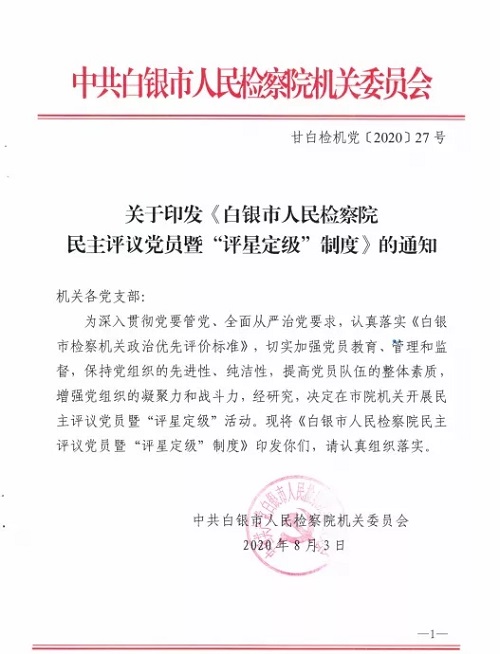 中共白银市人民检察院机关委员会

甘白检机党〔2020〕27号

关于印发《白银市人民检察院民主评议党员暨“评星定级”制度》的通知

机关各党支部：

为深入贯彻党要管党、全面从严治党要求，认真落实《白银市检察机关政治优先评价标准》，切实加强党员教育、管理和监督，保持党组织的先进性、纯洁性，提高党员队伍的整体素质，增强党组织的凝聚力和战斗力，经研究，决定在市院机关开展民主评议党员暨“评星定级”活动。现将《白银市人民检察院民主评议党员暨“评星定级”制度》印发你们，请认真组织落实。

中共白银市人民检察院机关委员会
2020年8月3日

—1—